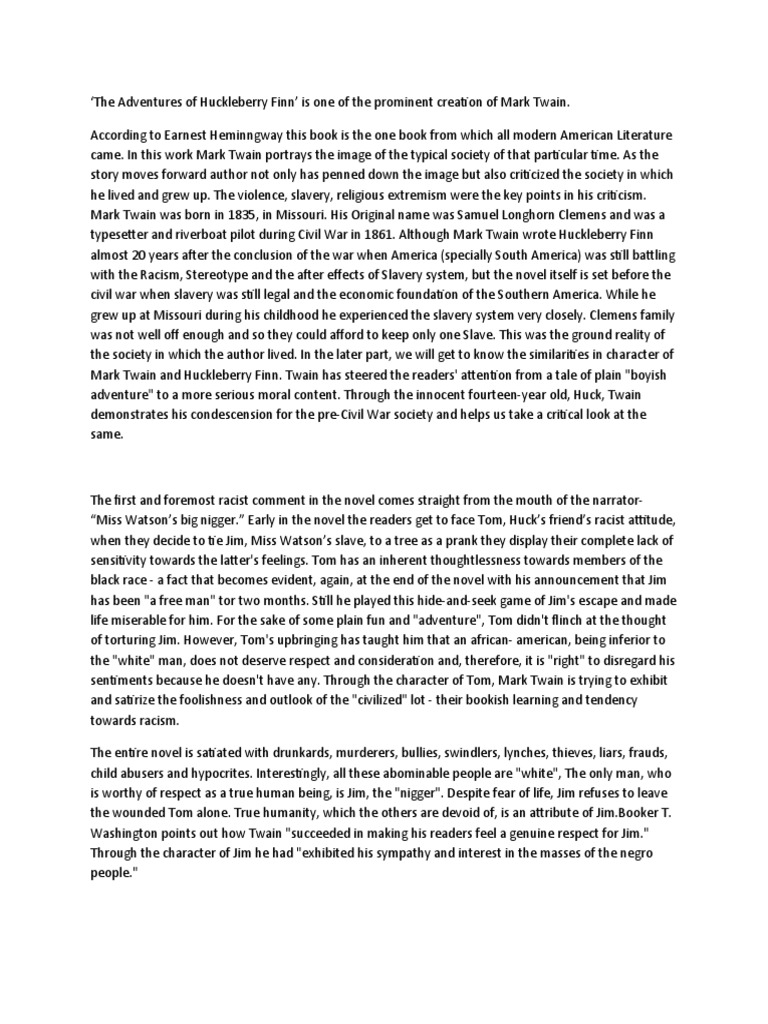 ‘The Adventures of Huckleberry Finn’ is one of the prominent creation of Mark Twain.

According to Earnest Heminngway this book is the one book from which all modern American Literature came. In this work Mark Twain portrays the image of the typical society of that particular time. As the story moves forward author not only has penned down the image but also criticized the society in which he lived and grew up. The violence, slavery, religious extremism were the key points in his criticism. Mark Twain was born in 1835, in Missouri. His Original name was Samuel Longhorn Clemens and was a typesetter and riverboat pilot during Civil War in 1861. Although Mark Twain wrote Huckleberry Finn almost 20 years after the conclusion of the war when America (specially South America) was still battling with the Racism, Stereotype and the after effects of Slavery system, but the novel itself is set before the civil war when slavery was still legal and the economic foundation of the Southern America. While he grew up at Missouri during his childhood he experienced the slavery system very closely. Clemens family was not well off enough and so they could afford to keep only one Slave. This was the ground reality of the society in which the author lived. In the later part, we will get to know the similarities in character of Mark Twain and Huckleberry Finn. Twain has steered the readers' attention from a tale of plain "boyish adventure" to a more serious moral content. Through the innocent fourteen-year old, Huck, Twain demonstrates his condescension for the pre-Civil War society and helps us take a critical look at the same.

The first and foremost racist comment in the novel comes straight from the mouth of the narrator- “Miss Watson’s big nigger.” Early in the novel the readers get to face Tom, Huck’s friend’s racist attitude, when they decide to tie Jim, Miss Watson’s slave, to a tree as a prank they display their complete lack of sensitivity towards the latter's feelings. Tom has an inherent thoughtlessness towards members of the black race - a fact that becomes evident, again, at the end of the novel with his announcement that Jim has been "a free man" tor two months. Still he played this hide-and-seek game of Jim's escape and made life miserable for him. For the sake of some plain fun and "adventure", Tom didn't flinch at the thought of torturing Jim. However, Tom's upbringing has taught him that an african- american, being inferior to the "white" man, does not deserve respect and consideration and, therefore, it is "right" to disregard his sentiments because he doesn't have any. Through the character of Tom, Mark Twain is trying to exhibit and satirize the foolishness and outlook of the "civilized" lot - their bookish learning and tendency towards racism.

The entire novel is satiated with drunkards, murderers, bullies, swindlers, lynches, thieves, liars, frauds, child abusers and hypocrites. Interestingly, all these abominable people are "white", The only man, who is worthy of respect as a true human being, is Jim, the "nigger". Despite fear of life, Jim refuses to leave the wounded Tom alone. True humanity, which the others are devoid of, is an attribute of Jim.Booker T. Washington points out how Twain "succeeded in making his readers feel a genuine respect for Jim." Through the character of Jim he had "exhibited his sympathy and interest in the masses of the negro people."